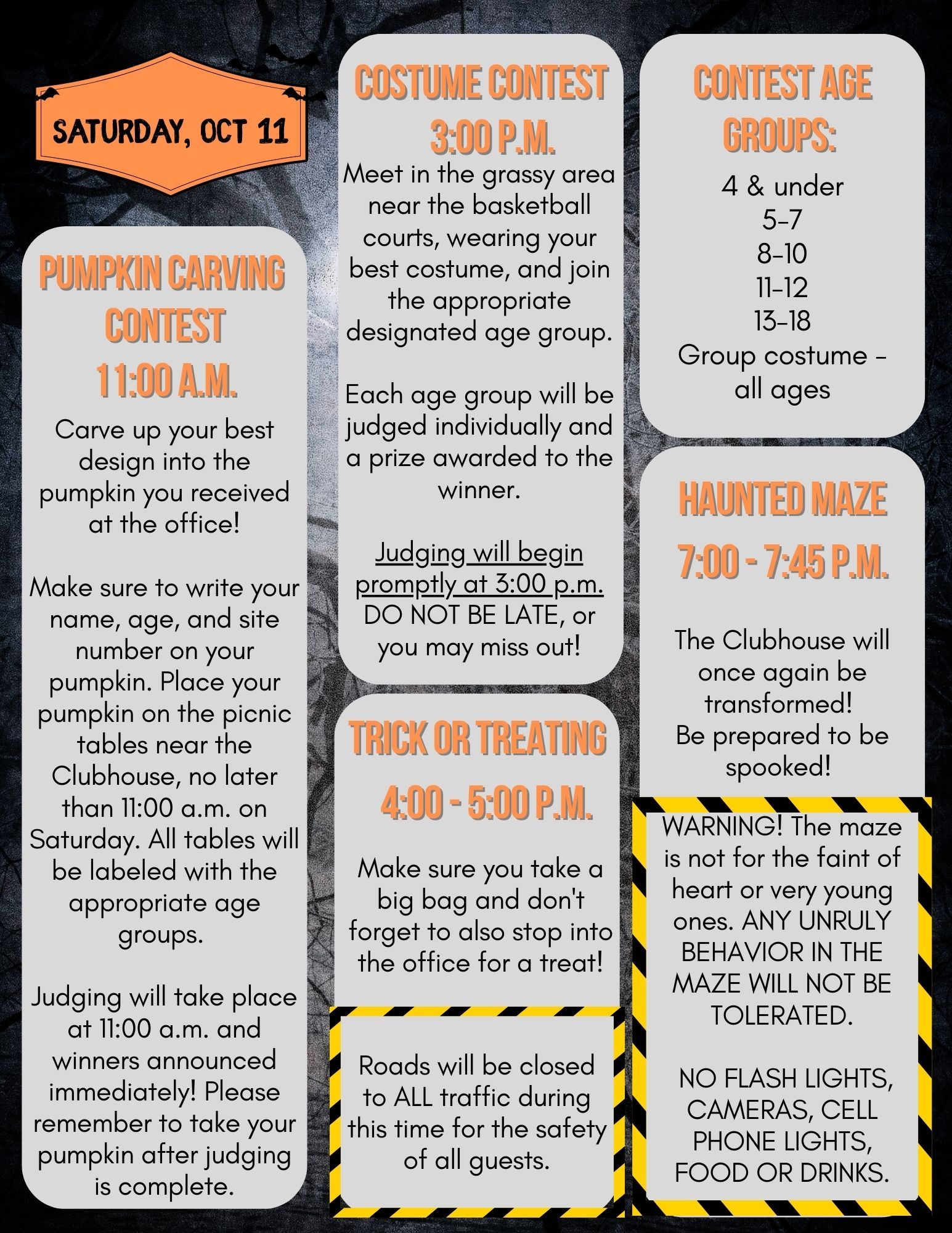 SATURDAY, OCT 11

PUMPKIN CARVING CONTEST
11:00 A.M.

Carve up your best design into the pumpkin you received at the office!

Make sure to write your name, age, and site number on your pumpkin. Place your pumpkin on the picnic tables near the Clubhouse, no later than 11:00 a.m. on Saturday. All tables will be labeled with the appropriate age groups.

Judging will take place at 11:00 a.m. and winners announced immediately! Please remember to take your pumpkin after judging is complete.

COSTUME CONTEST
3:00 P.M.

Meet in the grassy area near the basketball courts, wearing your best costume, and join the appropriate designated age group.

Each age group will be judged individually and a prize awarded to the winner.

Judging will begin promptly at 3:00 p.m. DO NOT BE LATE, or you may miss out!

TRICK OR TREATING
4:00 - 5:00 P.M.

Make sure you take a big bag and don't forget to also stop into the office for a treat!

Roads will be closed to ALL traffic during this time for the safety of all guests.

CONTEST AGE GROUPS:

4 & under
5-7
8-10
11-12
13-18
Group costume - all ages

HAUNTED MAZE
7:00 - 7:45 P.M.

The Clubhouse will once again be transformed!
Be prepared to be spooked!

WARNING! The maze is not for the faint of heart or very young ones. ANY UNRULY BEHAVIOR IN THE MAZE WILL NOT BE TOLERATED.

NO FLASH LIGHTS, CAMERAS, CELL PHONE LIGHTS, FOOD OR DRINKS.